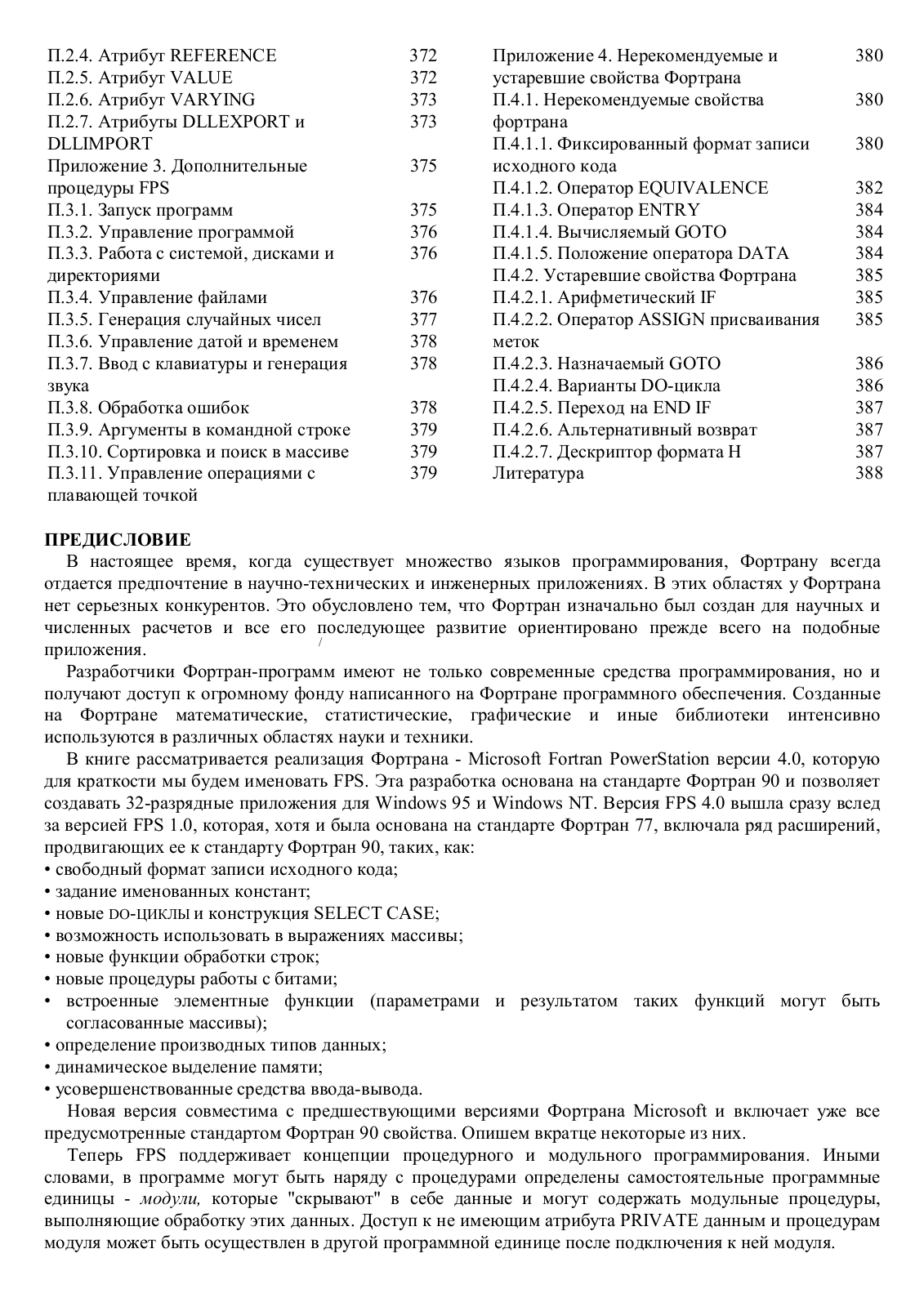 П.2.4. Атрибут REFERENCE 372
П.2.5. Атрибут VALUE 372
П.2.6. Атрибут VARYING 373
П.2.7. Атрибуты DLLEXPORT и DLLIMPORT 373
Приложение 3. Дополнительные процедуры FPS 375
П.3.1. Запуск программ 375
П.3.2. Управление программой 376
П.3.3. Работа с системой, дисками и директориями 376
П.3.4. Управление файлами 376
П.3.5. Генерация случайных чисел 377
П.3.6. Управление датой и временем 378
П.3.7. Ввод с клавиатуры и генерация звука 378
П.3.8. Обработка ошибок 378
П.3.9. Аргументы в командной строке 379
П.3.10. Сортировка и поиск в массиве 379
П.3.11. Управление операциями с плавающей точкой 379

Приложение 4. Нерекомендуемые и устаревшие свойства Фортрана 380
П.4.1. Нерекомендуемые свойства фортрана 380
П.4.1.1. Фиксированный формат записи исходного кода 380
П.4.1.2. Оператор EQUIVALENCE 382
П.4.1.3. Оператор ENTRY 384
П.4.1.4. Вычисляемый GOTO 384
П.4.1.5. Положение оператора DATA 384
П.4.2. Устаревшие свойства Фортрана 385
П.4.2.1. Арифметический IF 385
П.4.2.2. Оператор ASSIGN присваивания меток 385
П.4.2.3. Назначаемый GOTO 386
П.4.2.4. Варианты DO-цикла 386
П.4.2.5. Переход на END IF 387
П.4.2.6. Альтернативный возврат 387
П.4.2.7. Дескриптор формата H 387
Литература 388

ПРЕДИСЛОВИЕ
В настоящее время, когда существует множество языков программирования, Фортрану всегда отдается предпочтение в научно-технических и инженерных приложениях. В этих областях у Фортрана нет серьезных конкурентов. Это обусловлено тем, что Фортран изначально был создан для научных и численных расчетов и все его последующее развитие ориентировано прежде всего на подобные приложения.

Разработчики Фортран-программ имеют не только современные средства программирования, но и получают доступ к огромному фонду написанного на Фортране программного обеспечения. Созданные на Фортране математические, статистические, графические и иные библиотеки интенсивно используются в различных областях науки и техники.

В книге рассматривается реализация Фортрана - Microsoft Fortran PowerStation версии 4.0, которую для краткости мы будем именовать FPS. Эта разработка основана на стандарте Фортран 90 и позволяет создавать 32-разрядные приложения для Windows 95 и Windows NT. Версия FPS 4.0 вышла сразу вслед за версией FPS 1.0, которая, хотя и была основана на стандарте Фортран 77, включала ряд расширений, продвигающих ее к стандарту Фортран 90, таких, как:
• свободный формат записи исходного кода;
• задание именованных констант;
• новые DO-ЦИКЛЫ и конструкция SELECT CASE;
• возможность использовать в выражениях массивы;
• новые функции обработки строк;
• новые процедуры работы с битами;
• встроенные элементные функции (параметрами и результатом таких функций могут быть согласованные массивы);
• определение производных типов данных;
• динамическое выделение памяти;
• усовершенствованные средства ввода-вывода.

Новая версия совместима с предшествующими версиями Фортрана Microsoft и включает уже все предусмотренные стандартом Фортран 90 свойства. Опишем вкратце некоторые из них.

Теперь FPS поддерживает концепции процедурного и модульного программирования. Иными словами, в программе могут быть наряду с процедурами определены самостоятельные программные единицы - модули, которые "скрывают" в себе данные и могут содержать модульные процедуры, выполняющие обработку этих данных. Доступ к не имеющим атрибута PRIVATE данным и процедурам модуля может быть осуществлен в другой программной единице после подключения к ней модуля.